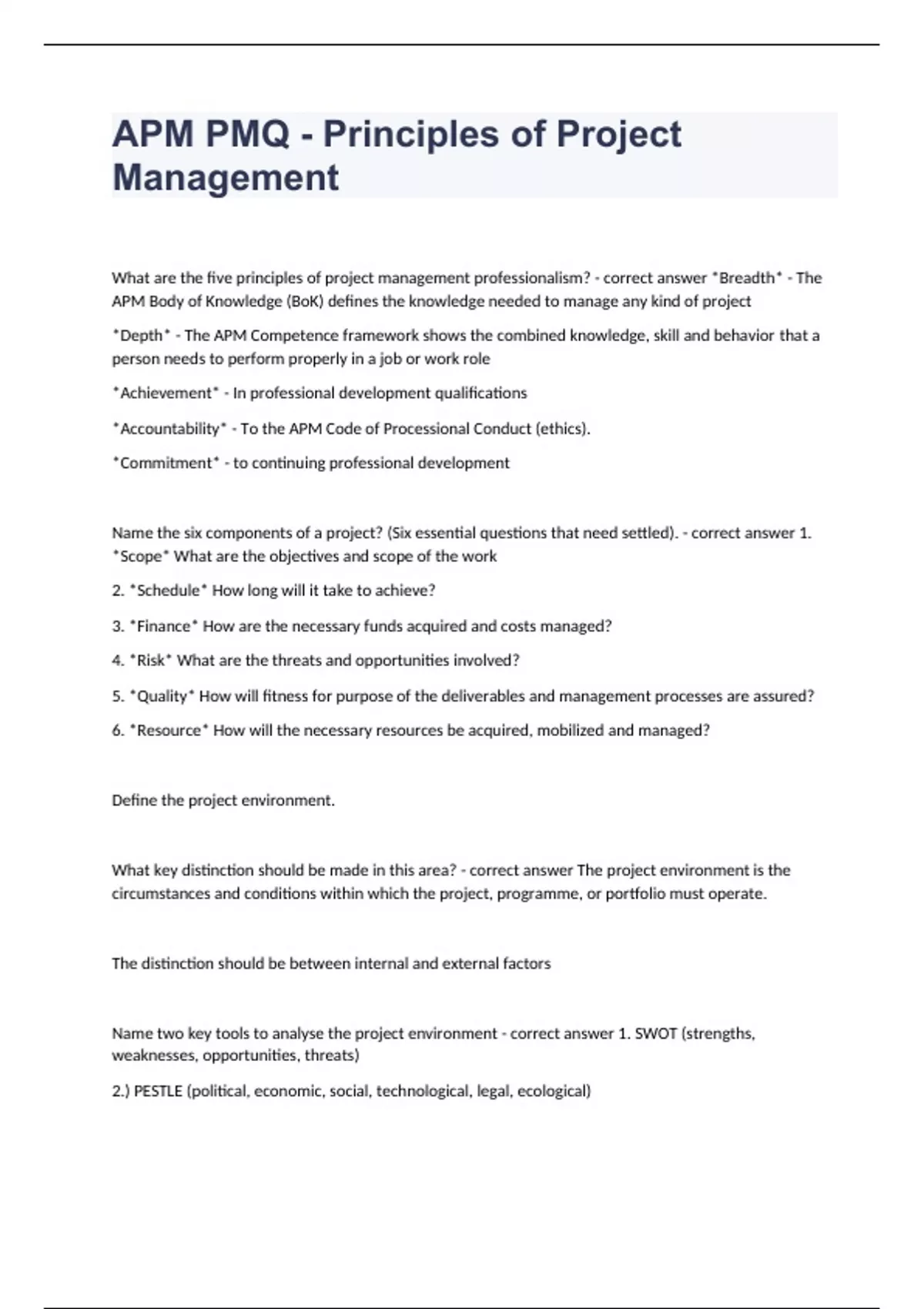 APM PMQ - Principles of Project Management

What are the five principles of project management professionalism? - correct answer *Breadth* - The APM Body of Knowledge (BoK) defines the knowledge needed to manage any kind of project

*Depth* - The APM Competence framework shows the combined knowledge, skill and behavior that a person needs to perform properly in a job or work role

*Achievement* - In professional development qualifications

*Accountability* - To the APM Code of Processional Conduct (ethics).

*Commitment* - to continuing professional development

Name the six components of a project? (Six essential questions that need settled). - correct answer 1. *Scope* What are the objectives and scope of the work

2. *Schedule* How long will it take to achieve?

3. *Finance* How are the necessary funds acquired and costs managed?

4. *Risk* What are the threats and opportunities involved?

5. *Quality* How will fitness for purpose of the deliverables and management processes are assured?

6. *Resource* How will the necessary resources be acquired, mobilized and managed?

Define the project environment.

What key distinction should be made in this area? - correct answer The project environment is the circumstances and conditions within which the project, programme, or portfolio must operate.

The distinction should be between internal and external factors

Name two key tools to analyse the project environment - correct answer 1. SWOT (strengths, weaknesses, opportunities, threats)

2.) PESTLE (political, economic, social, technological, legal, ecological)